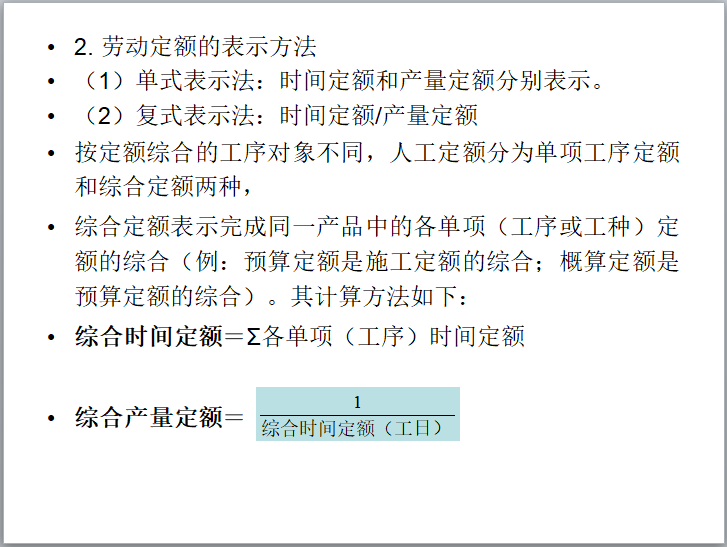 • 2.劳动定额的表示方法
• （1）单式表示法：时间定额和产量定额分别表示。
• （2）复式表示法：时间定额/产量定额
• 按定额综合的工序对象不同，人工定额分为单项工序定额和综合定额两种，
• 综合定额表示完成同一产品中的各单项（工序或工种）定额的综合（例：预算定额是施工定额的综合；概算定额是预算定额的综合）。其计算方法如下：
• 综合时间定额＝Σ各单项（工序）时间定额
• 综合产量定额＝$\frac{1}{综合时间定额（工日）}$